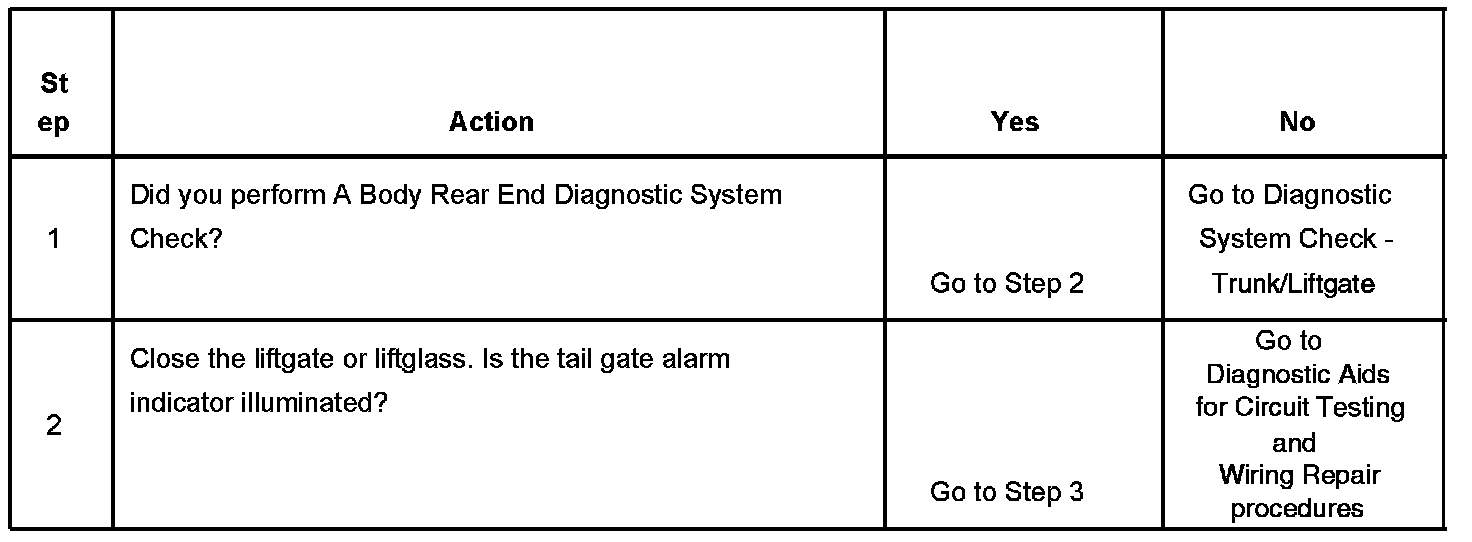 | Step | Action | Yes | No |
|---|---|---|---|
| 1 | Did you perform A Body Rear End Diagnostic System Check? | Go to Step 2 | Go to Diagnostic System Check - Trunk/Liftgate |
| 2 | Close the liftgate or liftglass. Is the tail gate alarm indicator illuminated? | Go to Step 3 | Go to Diagnostic Aids for Circuit Testing and Wiring Repair procedures |